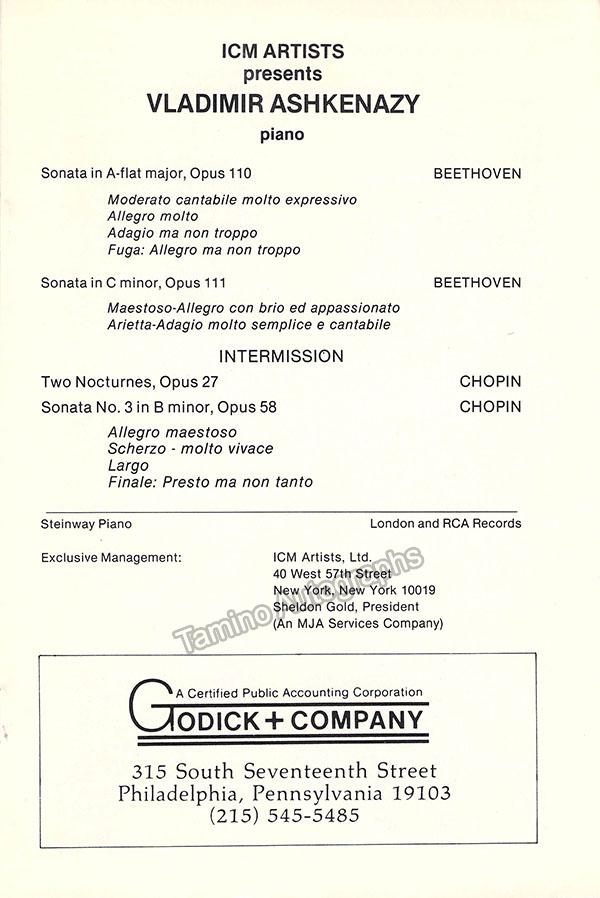 ICM ARTISTS
presents
VLADIMIR ASHKENAZY
piano

Sonata in A-flat major, Opus 110 BEETHOVEN

Moderato cantabile molto expressivo
Allegro molto
Adagio ma non troppo
Fuga: Allegro ma non troppo

Sonata in C minor, Opus 111 BEETHOVEN

Maestoso-Allegro con brio ed appassionato
Arietta-Adagio molto semplice e cantabile

INTERMISSION

Two Nocturnes, Opus 27 CHOPIN

Sonata No. 3 in B minor, Opus 58 CHOPIN

Allegro maestoso
Scherzo - molto vivace
Largo
Finale: Presto ma non tanto

Steinway Piano London and RCA Records

Exclusive Management: ICM Artists, Ltd.
40 West 57th Street
New York, New York 10019
Sheldon Gold, President
(An MJA Services Company)

Tamino Autographs

A Certified Public Accounting Corporation
GODICK + COMPANY

315 South Seventeenth Street
Philadelphia, Pennsylvania 19103
(215) 545-5485